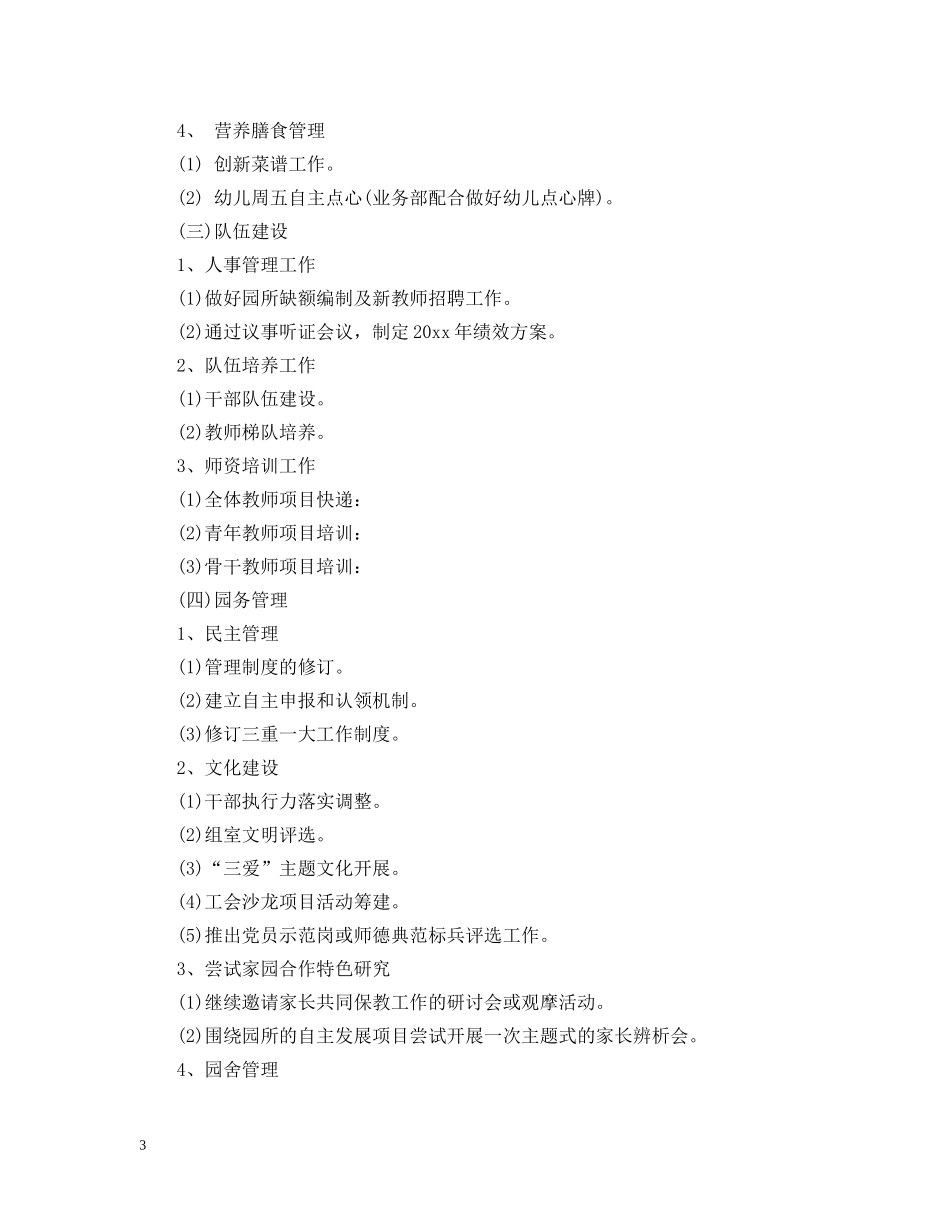 4、 营养膳食管理

(1) 创新菜谱工作。

(2) 幼儿周五自主点心(业务部配合做好幼儿点心牌)。

(三)队伍建设

1、人事管理工作

(1)做好园所缺额编制及新教师招聘工作。

(2)通过议事听证会议，制定20xx年绩效方案。

2、队伍培养工作

(1)干部队伍建设。

(2)教师梯队培养。

3、师资培训工作

(1)全体教师项目快递：

(2)青年教师项目培训：

(3)骨干教师项目培训：

(四)园务管理

1、民主管理

(1)管理制度的修订。

(2)建立自主申报和认领机制。

(3)修订三重一大工作制度。

2、文化建设

(1)干部执行力落实调整。

(2)组室文明评选。

(3)“三爱”主题文化开展。

(4)工会沙龙项目活动筹建。

(5)推出党员示范岗或师德典范标兵评选工作。

3、尝试家园合作特色研究

(1)继续邀请家长共同保教工作的研讨会或观摩活动。

(2)围绕园所的自主发展项目尝试开展一次主题式的家长辨析会。

4、园舍管理

3